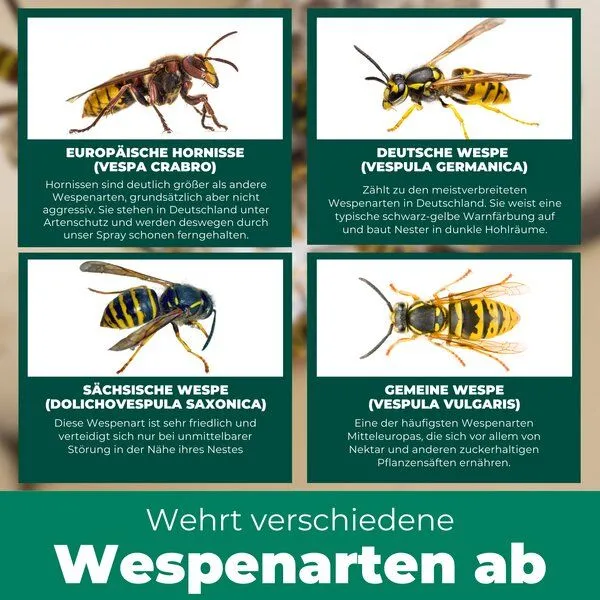 EUROPÄISCHE HORNISSE
(VESPA CRABRO)

Hornissen sind deutlich größer als andere Wespenarten, grundsätzlich aber nicht aggressiv. Sie stehen in Deutschland unter Artenschutz und werden deswegen durch unser Spray schonen ferngehalten.

DEUTSCHE WESPE
(VESPULA GERMANICA)

Zählt zu den meistverbreiteten Wespenarten in Deutschland. Sie weist eine typische schwarz-gelbe Warnfärbung auf und baut Nester in dunkle Hohlräume.

SÄCHSISCHE WESPE
(DOLICHOVESPULA SAXONICA)

Diese Wespenart ist sehr friedlich und verteidigt sich nur bei unmittelbarer Störung in der Nähe ihres Nestes

GEMEINE WESPE
(VESPULA VULGARIS)

Eine der häufigsten Wespenarten Mitteleuropas, die sich vor allem von Nektar und anderen zuckerhaltigen Pflanzensäften ernähren.

Wehrt verschiedene
Wespenarten ab